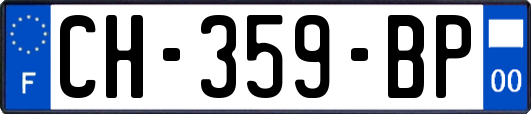 F
CH-359-BP
00